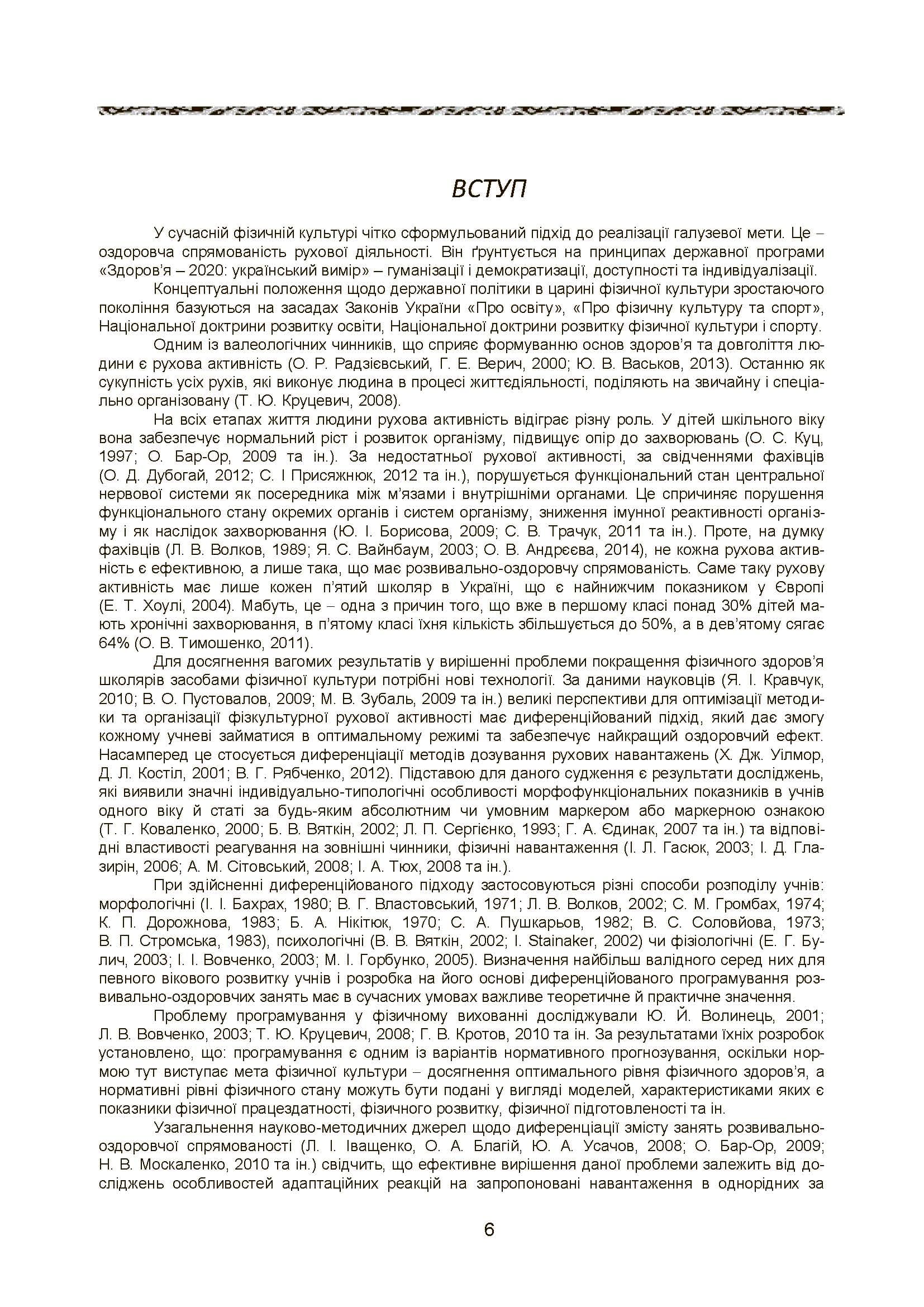 ВСТУП

У сучасній фізичній культурі чітко сформульований підхід до реалізації галузевої мети. Це – оздоровча спрямованість рухової діяльності. Він ґрунтується на принципах державної програми «Здоров'я – 2020: український вимір» – гуманізації і демократизації, доступності та індивідуалізації.

Концептуальні положення щодо державної політики в царині фізичної культури зростаючого покоління базуються на засадах Законів України «Про освіту», «Про фізичну культуру та спорт», Національної доктрини розвитку освіти, Національної доктрини розвитку фізичної культури і спорту.

Одним із валеологічних чинників, що сприяє формуванню основ здоров'я та довголіття людини є рухова активність (О. Р. Радзієвський, Г. Е. Верич, 2000; Ю. В. Васьков, 2013). Останню як сукупність усіх рухів, які виконує людина в процесі життєдіяльності, поділяють на звичайну і спеціально організовану (Т. Ю. Круцевич, 2008).

На всіх етапах життя людини рухова активність відіграє різну роль. У дітей шкільного віку вона забезпечує нормальний ріст і розвиток організму, підвищує опір до захворювань (О. С. Куц, 1997; О. Бар-Ор, 2009 та ін.). За недостатньої рухової активності, за свідченнями фахівців (О. Д. Дубогай, 2012; С. І Присяжнюк, 2012 та ін.), порушується функціональний стан центральної нервової системи як посередника між м'язами і внутрішніми органами. Це спричиняє порушення функціонального стану окремих органів і систем організму, зниження імунної реактивності організму і як наслідок захворювання (Ю. І. Борисова, 2009; С. В. Трачук, 2011 та ін.). Проте, на думку фахівців (Л. В. Волков, 1989; Я. С. Вайнбаум, 2003; О. В. Андрєєва, 2014), не кожна рухова активність є ефективною, а лише така, що має розвивально-оздоровчу спрямованість. Саме таку рухову активність має лише кожен п'ятий школяр в Україні, що є найнижчим показником у Європі (Е. Т. Хоулі, 2004). Мабуть, це – одна з причин того, що вже в першому класі понад 30% дітей мають хронічні захворювання, в п'ятому класі їхня кількість збільшується до 50%, а в дев'ятому сягає 64% (О. В. Тимошенко, 2011).

Для досягнення вагомих результатів у вирішенні проблеми покращення фізичного здоров'я школярів засобами фізичної культури потрібні нові технології. За даними науковців (Я. І. Кравчук, 2010; В. О. Пустовалов, 2009; М. В. Зубаль, 2009 та ін.) великі перспективи для оптимізації методики та організації фізкультурної рухової активності має диференційований підхід, який дає змогу кожному учневі займатися в оптимальному режимі та забезпечує найкращий оздоровчий ефект. Насамперед це стосується диференціації методів дозування рухових навантажень (Х. Дж. Уілмор, Д. Л. Костіл, 2001; В. Г. Рябченко, 2012). Підставою для даного судження є результати досліджень, які виявили значні індивідуально-типологічні особливості морфофункціональних показників в учнів одного віку й статі за будь-яким абсолютним чи умовним маркером або маркерною ознакою (Т. Г. Коваленко, 2000; Б. В. Вяткін, 2002; Л. П. Сергієнко, 1993; Г. А. Єдинак, 2007 та ін.) та відповідні властивості реагування на зовнішні чинники, фізичні навантаження (І. Л. Гасюк, 2003; І. Д. Глазирін, 2006; А. М. Сітовський, 2008; І. А. Тюх, 2008 та ін.).

При здійсненні диференційованого підходу застосовуються різні способи розподілу учнів: морфологічні (І. І. Бахрах, 1980; В. Г. Властовський, 1971; Л. В. Волков, 2002; С. М. Громбах, 1974; К. П. Дорожнова, 1983; Б. А. Нікітюк, 1970; С. А. Пушкарьов, 1982; В. С. Соловйова, 1973; В. П. Стромська, 1983), психологічні (В. В. Вяткін, 2002; I. Stainaker, 2002) чи фізіологічні (Е. Г. Булич, 2003; І. І. Вовченко, 2003; М. І. Горбунко, 2005). Визначення найбільш валідного серед них для певного вікового розвитку учнів і розробка на його основі диференційованого програмування розвивально-оздоровчих занять має в сучасних умовах важливе теоретичне й практичне значення.

Проблему програмування у фізичному вихованні досліджували Ю. Й. Волинець, 2001; Л. В. Вовченко, 2003; Т. Ю. Круцевич, 2008; Г. В. Кротов, 2010 та ін. За результатами їхніх розробок установлено, що: програмування є одним із варіантів нормативного прогнозування, оскільки нормою тут виступає мета фізичної культури – досягнення оптимального рівня фізичного здоров'я, а нормативні рівні фізичного стану можуть бути подані у вигляді моделей, характеристиками яких є показники фізичної працездатності, фізичного розвитку, фізичної підготовленості та ін.

Узагальнення науково-методичних джерел щодо диференціації змісту занять розвивально-оздоровчої спрямованості (Л. І. Іващенко, О. А. Благій, Ю. А. Усачов, 2008; О. Бар-Ор, 2009; Н. В. Москаленко, 2010 та ін.) свідчить, що ефективне вирішення даної проблеми залежить від досліджень особливостей адаптаційних реакцій на запропоновані навантаження в однорідних за

6